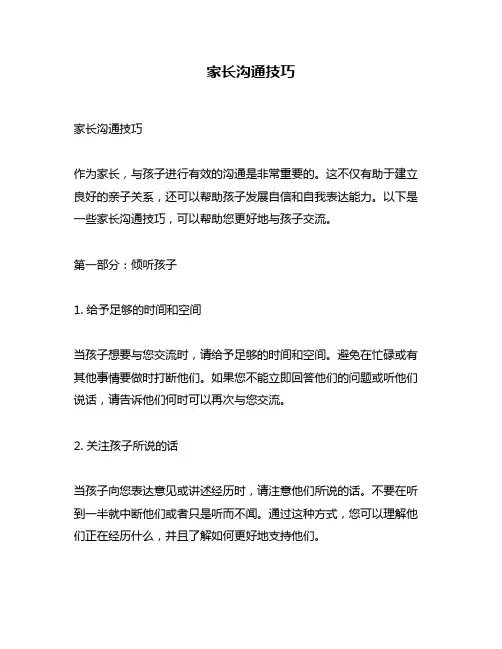 家长沟通技巧

家长沟通技巧

作为家长，与孩子进行有效的沟通是非常重要的。这不仅有助于建立良好的亲子关系，还可以帮助孩子发展自信和自我表达能力。以下是一些家长沟通技巧，可以帮助您更好地与孩子交流。

第一部分：倾听孩子

1. 给予足够的时间和空间

当孩子想要与您交流时，请给予足够的时间和空间。避免在忙碌或有其他事情要做时打断他们。如果您不能立即回答他们的问题或听他们说话，请告诉他们何时可以再次与您交流。

2. 关注孩子所说的话

当孩子向您表达意见或讲述经历时，请注意他们所说的话。不要在听到一半就中断他们或者只是听而不闻。通过这种方式，您可以理解他们正在经历什么，并且了解如何更好地支持他们。